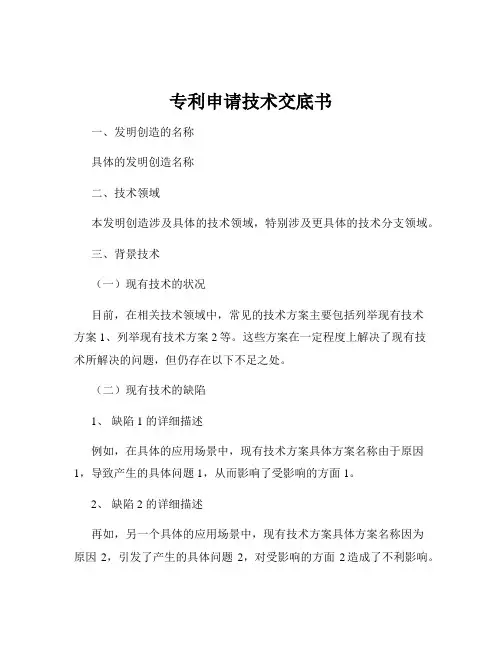 专利申请技术交底书

一、发明创造的名称

具体的发明创造名称

二、技术领域

本发明创造涉及具体的技术领域，特别涉及更具体的技术分支领域。

三、背景技术

（一）现有技术的状况

目前，在相关技术领域中，常见的技术方案主要包括列举现有技术方案 1、列举现有技术方案 2 等。这些方案在一定程度上解决了现有技术所解决的问题，但仍存在以下不足之处。

（二）现有技术的缺陷

1、缺陷 1 的详细描述

例如，在具体的应用场景中，现有技术方案具体方案名称由于原因 1，导致产生的具体问题 1，从而影响了受影响的方面 1。

2、缺陷 2 的详细描述

再如，另一个具体的应用场景中，现有技术方案具体方案名称因为原因 2，引发了产生的具体问题 2，对受影响的方面 2 造成了不利影响。